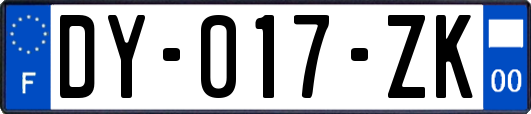 F
DY-017-ZK
00